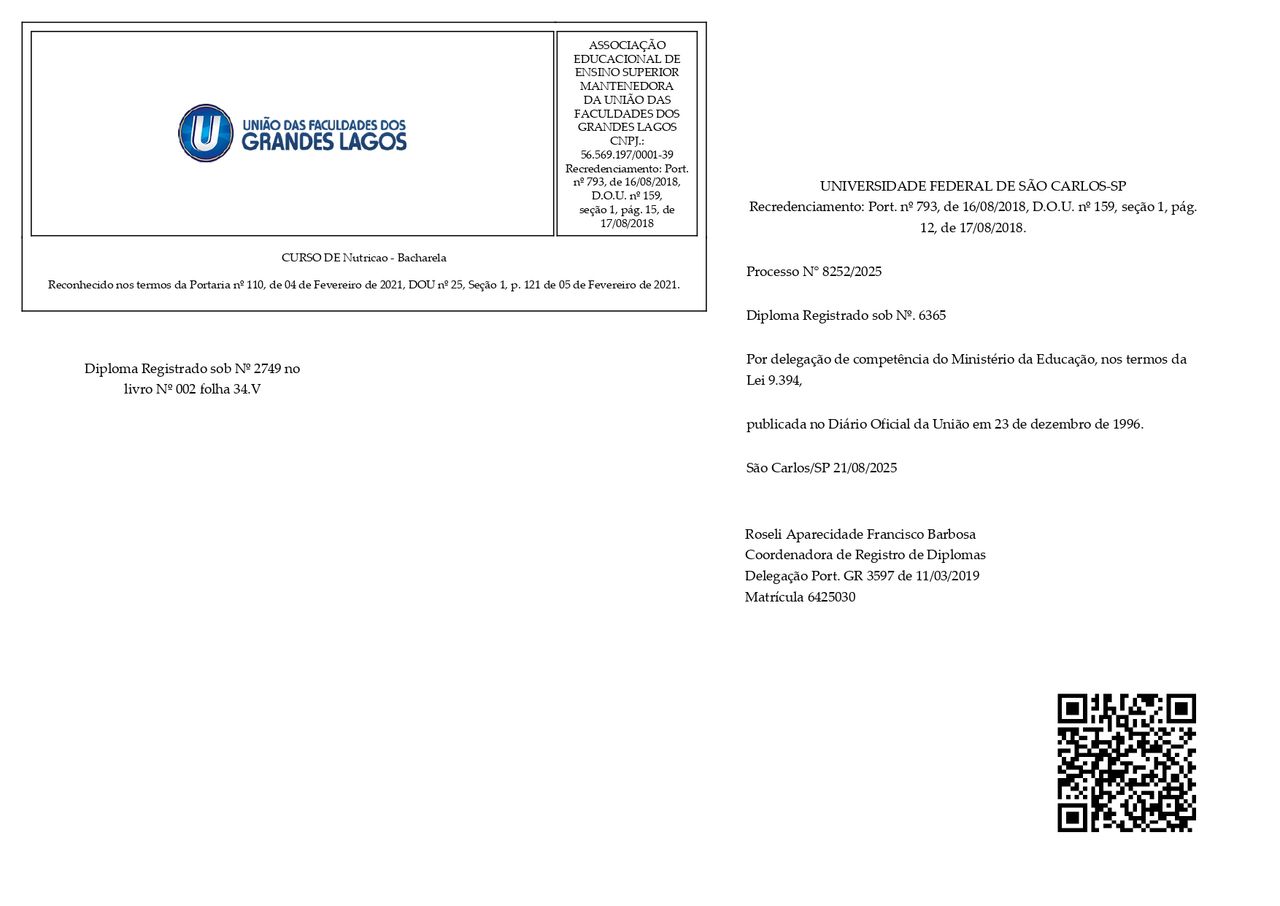 UNIÃO DAS FACULDADES DOS
GRANDES LAGOS

ASSOCIAÇÃO EDUCACIONAL DE ENSINO SUPERIOR MANTENEDORA DA UNIÃO DAS FACULDADES DOS GRANDES LAGOS CNPJ.: 56.569.197/0001-39 Recredenciamento: Port. nº 793, de 16/08/2018, D.O.U. nº 159, seção 1, pág. 15, de 17/08/2018

CURSO DE Nutricao - Bacharela

Reconhecido nos termos da Portaria nº 110, de 04 de Fevereiro de 2021, DOU nº 25, Seção 1, p. 121 de 05 de Fevereiro de 2021.

Diploma Registrado sob Nº 2749 no
livro Nº 002 folha 34.V

UNIVERSIDADE FEDERAL DE SÃO CARLOS-SP
Recredenciamento: Port. nº 793, de 16/08/2018, D.O.U. nº 159, seção 1, pág. 12, de 17/08/2018.

Processo N° 8252/2025

Diploma Registrado sob Nº. 6365

Por delegação de competência do Ministério da Educação, nos termos da Lei 9.394,

publicada no Diário Oficial da União em 23 de dezembro de 1996.

São Carlos/SP 21/08/2025

Roseli Aparecidade Francisco Barbosa
Coordenadora de Registro de Diplomas
Delegação Port. GR 3597 de 11/03/2019
Matrícula 6425030